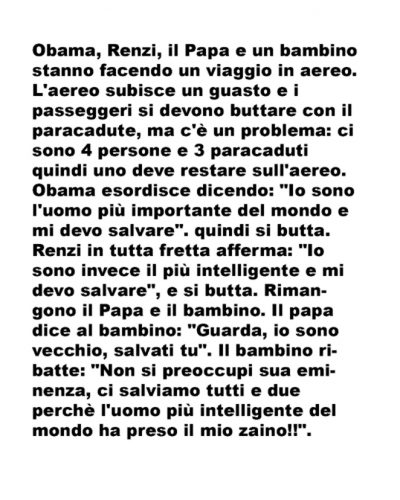 Obama, Renzi, il Papa e un bambino stanno facendo un viaggio in aereo. L'aereo subisce un guasto e i passeggeri si devono buttare con il paracadute, ma c'è un problema: ci sono 4 persone e 3 paracaduti quindi uno deve restare sull'aereo. Obama esordisce dicendo: "Io sono l'uomo più importante del mondo e mi devo salvare". quindi si butta. Renzi in tutta fretta afferma: "Io sono invece il più intelligente e mi devo salvare", e si butta. Rimangono il Papa e il bambino. Il papa dice al bambino: "Guarda, io sono vecchio, salvati tu". Il bambino ribatte: "Non si preoccupi sua eminenza, ci salviamo tutti e due perchè l'uomo più intelligente del mondo ha preso il mio zaino!!".